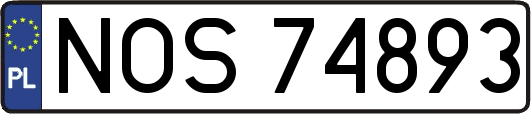 PL
NOS 74893